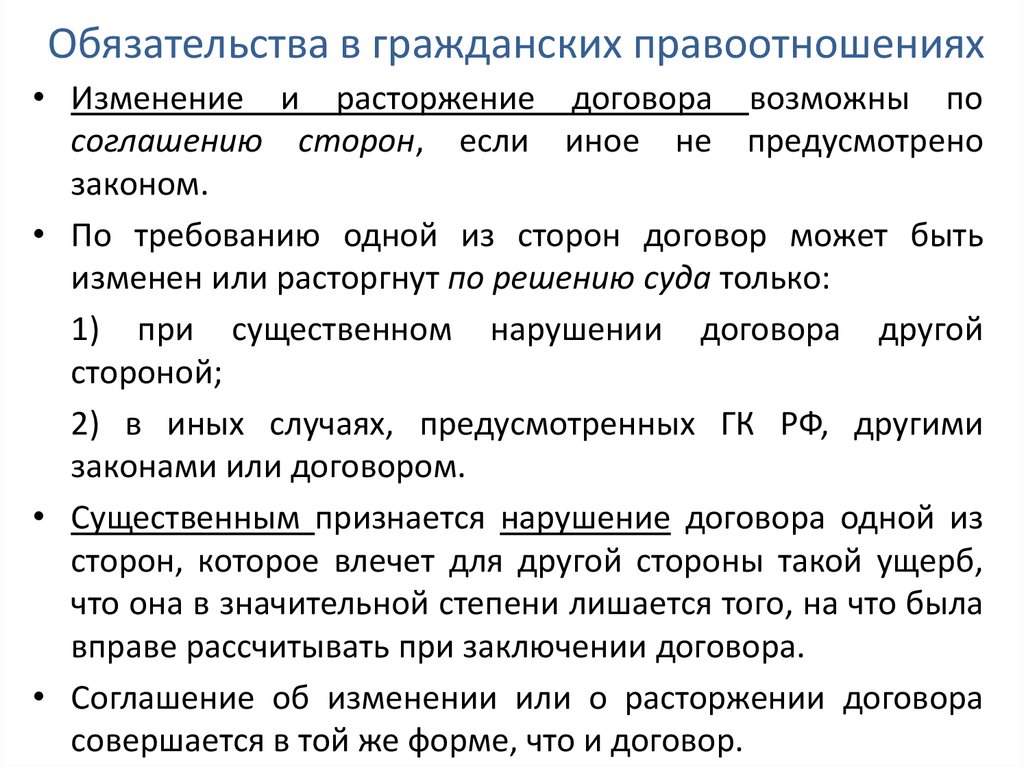 Обязательства в гражданских правоотношениях

• Изменение и расторжение договора возможны по соглашению сторон, если иное не предусмотрено законом.

• По требованию одной из сторон договор может быть изменен или расторгнут по решению суда только:

1) при существенном нарушении договора другой стороной;

2) в иных случаях, предусмотренных ГК РФ, другими законами или договором.

• Существенным признается нарушение договора одной из сторон, которое влечет для другой стороны такой ущерб, что она в значительной степени лишается того, на что была вправе рассчитывать при заключении договора.

• Соглашение об изменении или о расторжении договора совершается в той же форме, что и договор.